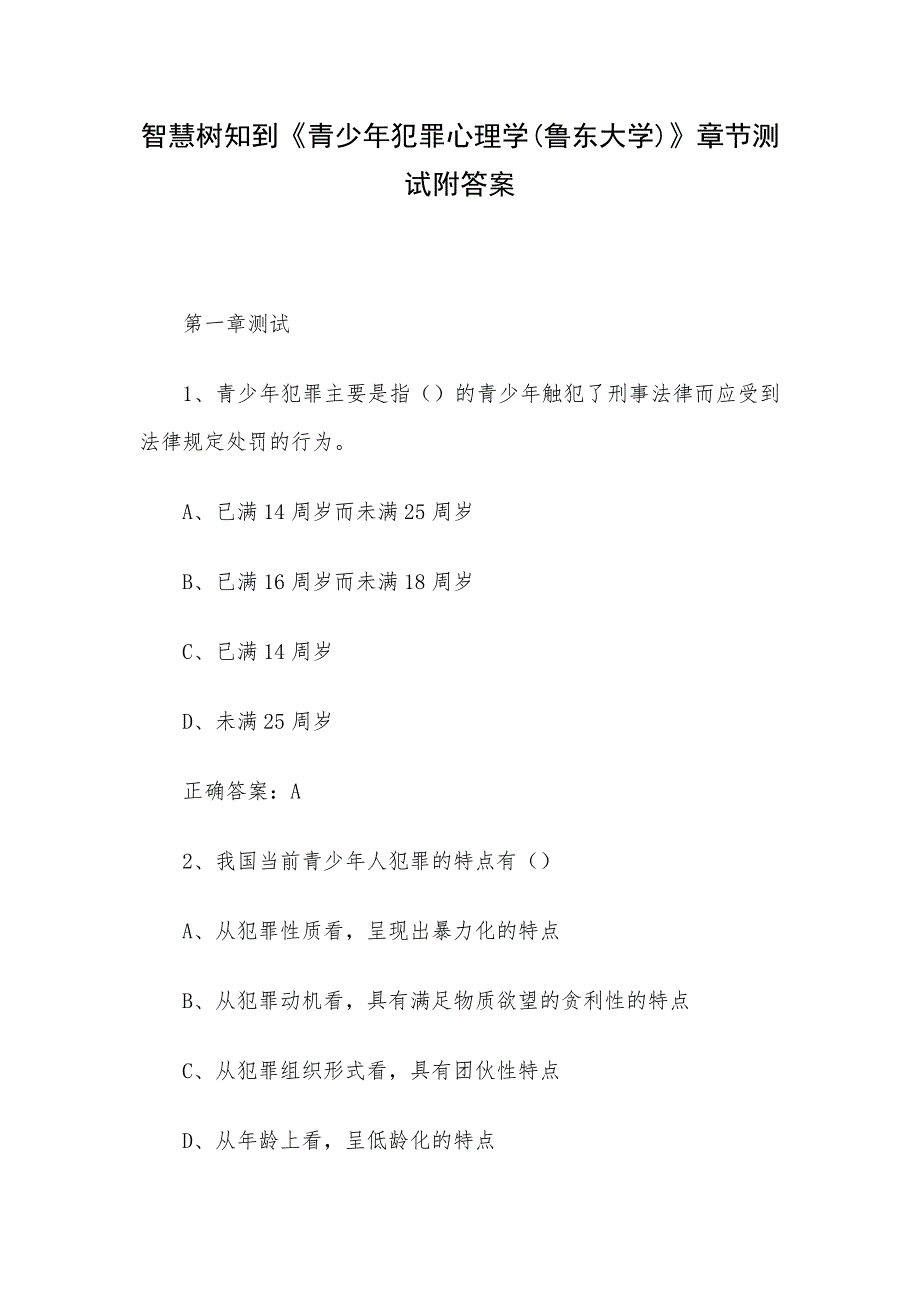 智慧树知到《青少年犯罪心理学(鲁东大学)》章节测试附答案

第一章测试

1、青少年犯罪主要是指（）的青少年触犯了刑事法律而应受到法律规定处罚的行为。

A、已满 14 周岁而未满 25 周岁

B、已满 16 周岁而未满 18 周岁

C、已满 14 周岁

D、未满 25 周岁

正确答案：A

2、我国当前青少年人犯罪的特点有（）

A、从犯罪性质看，呈现出暴力化的特点

B、从犯罪动机看，具有满足物质欲望的贪利性的特点

C、从犯罪组织形式看，具有团伙性特点

D、从年龄上看，呈低龄化的特点